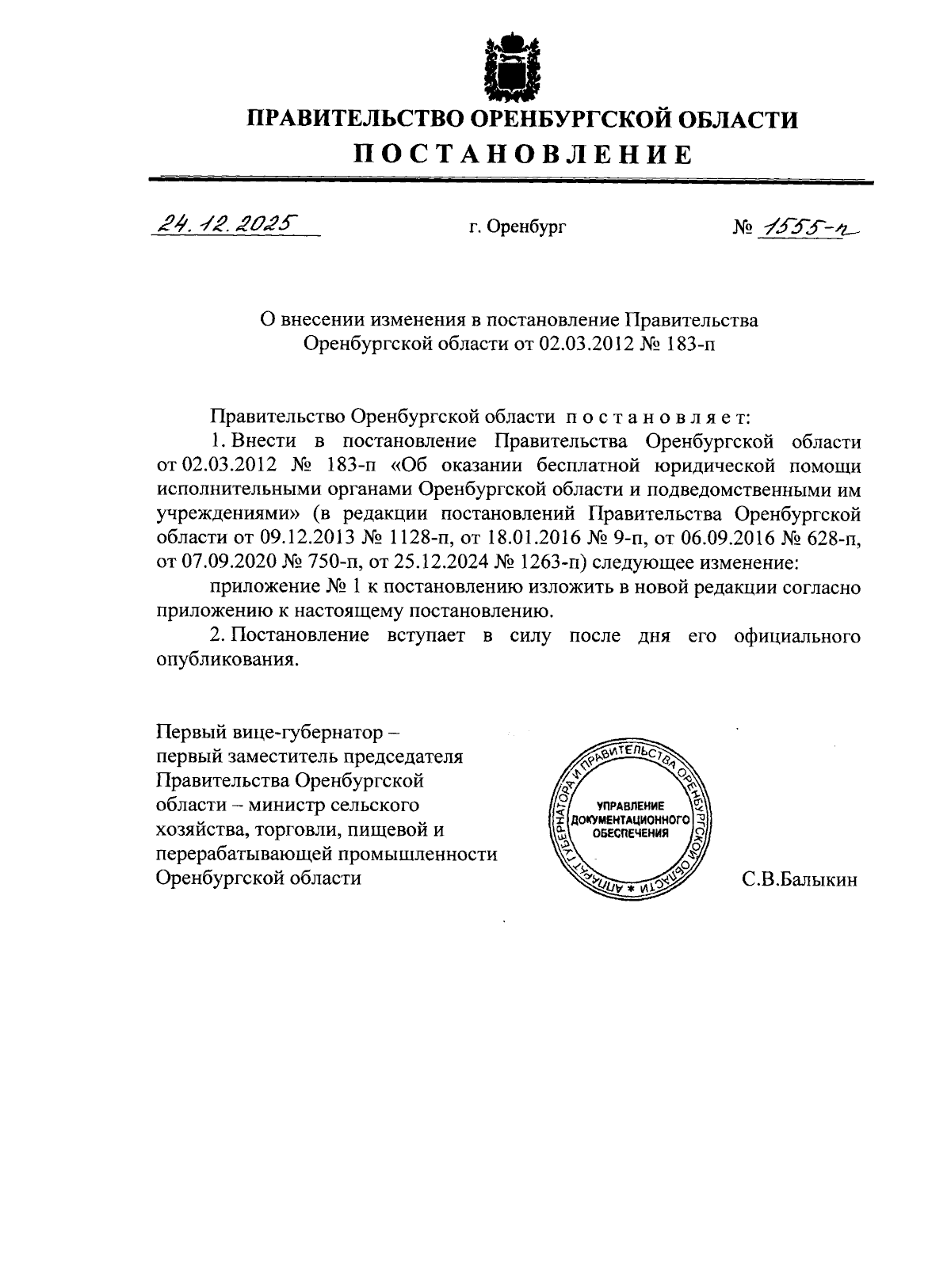 ПРАВИТЕЛЬСТВО ОРЕНБУРГСКОЙ ОБЛАСТИ
ПОСТАНОВЛЕНИЕ

24.12.2025 г. Оренбург № 1555-п

О внесении изменения в постановление Правительства Оренбургской области от 02.03.2012 № 183-п

Правительство Оренбургской области постановляет:

1. Внести в постановление Правительства Оренбургской области от 02.03.2012 № 183-п «Об оказании бесплатной юридической помощи исполнительными органами Оренбургской области и подведомственными им учреждениями» (в редакции постановлений Правительства Оренбургской области от 09.12.2013 № 1128-п, от 18.01.2016 № 9-п, от 06.09.2016 № 628-п, от 07.09.2020 № 750-п, от 25.12.2024 № 1263-п) следующее изменение:

приложение № 1 к постановлению изложить в новой редакции согласно приложению к настоящему постановлению.

2. Постановление вступает в силу после дня его официального опубликования.

Первый вице-губернатор – первый заместитель председателя Правительства Оренбургской области – министр сельского хозяйства, торговли, пищевой и перерабатывающей промышленности Оренбургской области

АППАРАТ ГУБЕРНАТОРА И ПРАВИТЕЛЬСТВА ОРЕНБУРГСКОЙ ОБЛАСТИ * УПРАВЛЕНИЕ ДОКУМЕНТАЦИОННОГО ОБЕСПЕЧЕНИЯ

С.В.Балыкин